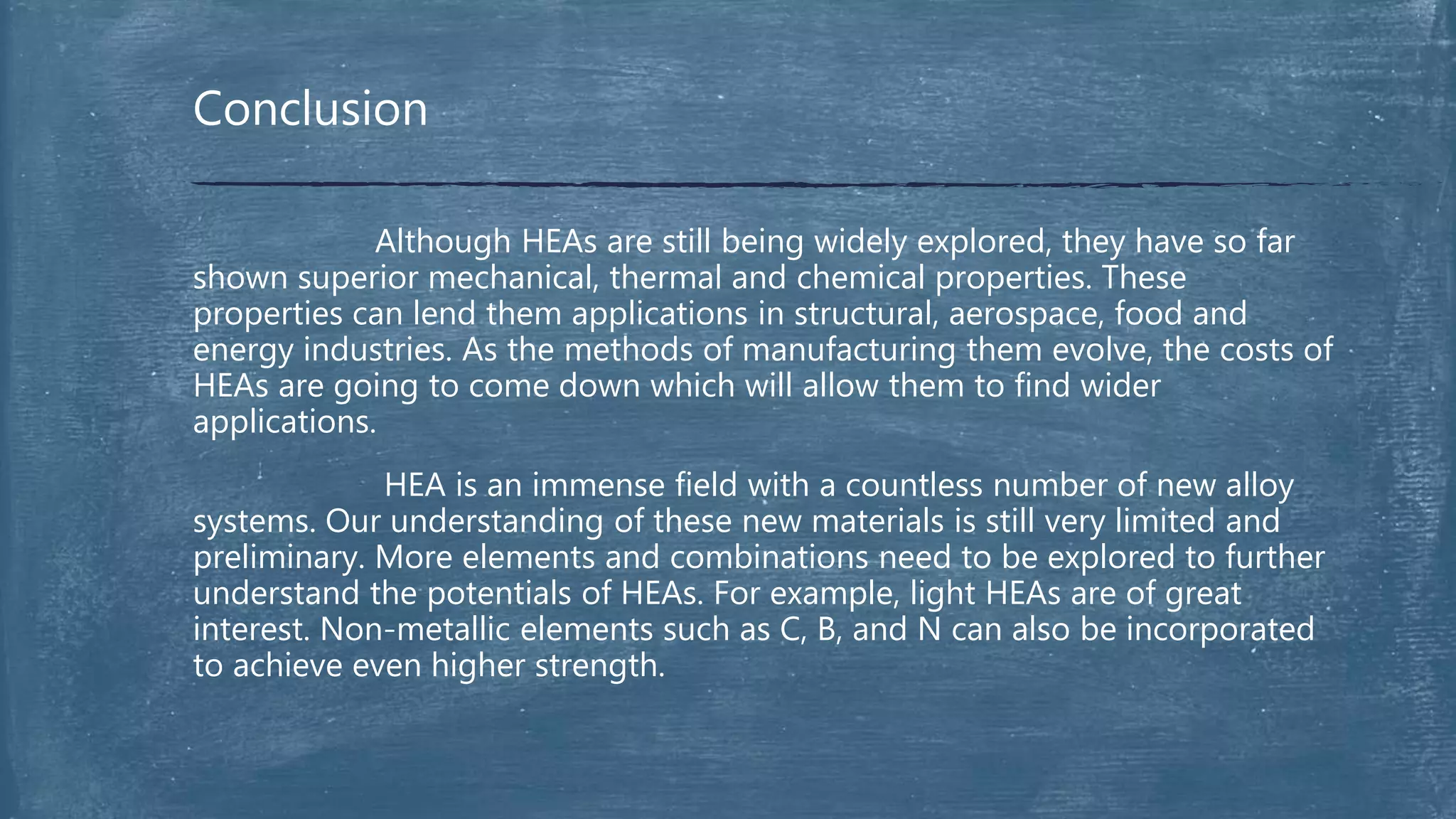 Conclusion

Although HEAs are still being widely explored, they have so far shown superior mechanical, thermal and chemical properties. These properties can lend them applications in structural, aerospace, food and energy industries. As the methods of manufacturing them evolve, the costs of HEAs are going to come down which will allow them to find wider applications.

HEA is an immense field with a countless number of new alloy systems. Our understanding of these new materials is still very limited and preliminary. More elements and combinations need to be explored to further understand the potentials of HEAs. For example, light HEAs are of great interest. Non-metallic elements such as C, B, and N can also be incorporated to achieve even higher strength.